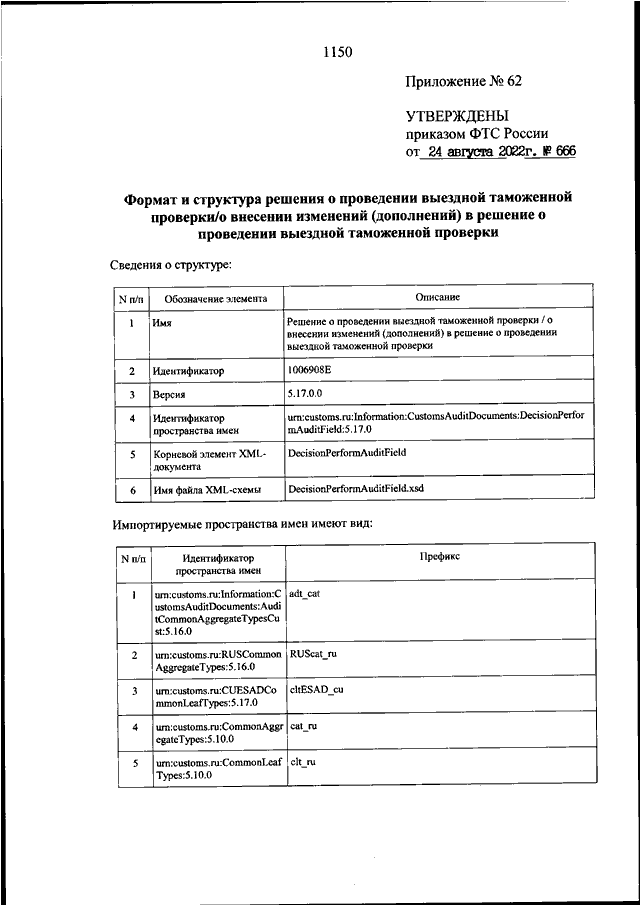 1150

Приложение № 62

УТВЕРЖДЕНЫ
приказом ФТС России
от 24 августа 2022г. № 666

Формат и структура решения о проведении выездной таможенной проверки/о внесении изменений (дополнений) в решение о проведении выездной таможенной проверки

Сведения о структуре:

| N п/п | Обозначение элемента | Описание |
|---|---|---|
| 1 | Имя | Решение о проведении выездной таможенной проверки / о внесении изменений (дополнений) в решение о проведении выездной таможенной проверки |
| 2 | Идентификатор | 1006908E |
| 3 | Версия | 5.17.0.0 |
| 4 | Идентификатор пространства имен | urn:customs.ru:Information:CustomsAuditDocuments:DecisionPerformAuditField:5.17.0 |
| 5 | Корневой элемент XML-документа | DecisionPerformAuditField |
| 6 | Имя файла XML-схемы | DecisionPerformAuditField.xsd |

Импортируемые пространства имен имеют вид:

| N п/п | Идентификатор пространства имен | Префикс |
|---|---|---|
| 1 | urn:customs.ru:Information:CustomsAuditDocuments:AuditCommonAggregateTypesCust:5.16.0 | adt_cat |
| 2 | urn:customs.ru:RUSCommonAggregateTypes:5.16.0 | RUScat_ru |
| 3 | urn:customs.ru:CUESADCommonLeafTypes:5.17.0 | cltESAD_cu |
| 4 | urn:customs.ru:CommonAggregateTypes:5.10.0 | cat_ru |
| 5 | urn:customs.ru:CommonLeafTypes:5.10.0 | clt_ru |